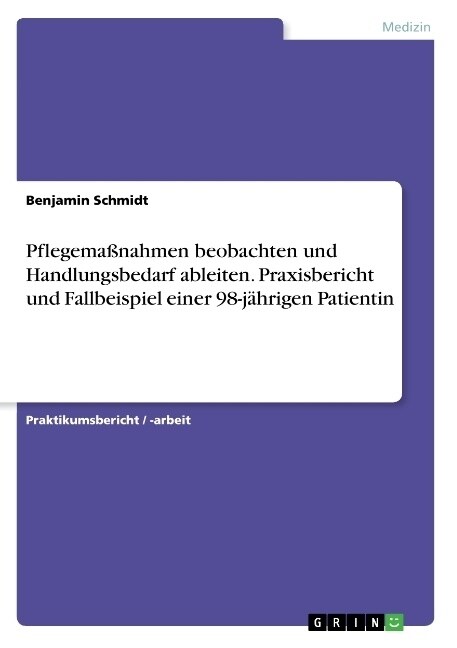 Medizin

Benjamin Schmidt

Pflegemaßnahmen beobachten und Handlungsbedarf ableiten. Praxisbericht und Fallbeispiel einer 98-jährigen Patientin

Praktikumsbericht / -arbeit

GRIN